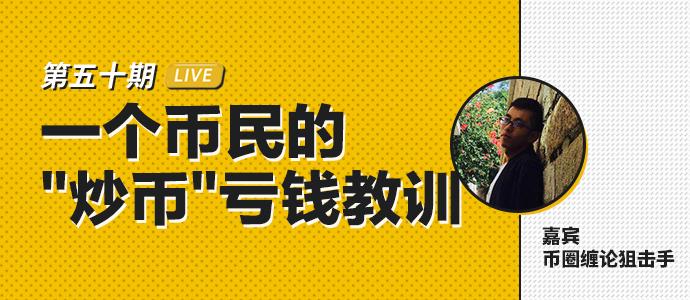 第五十期 LIVE

一个币民的
"炒币"亏钱教训

嘉宾
币圈缠论狙击手